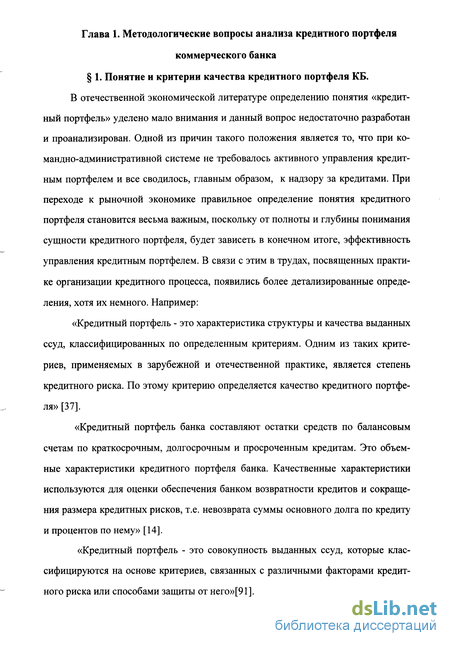 Глава 1. Методологические вопросы анализа кредитного портфеля коммерческого банка

§ 1. Понятие и критерии качества кредитного портфеля КБ.

В отечественной экономической литературе определению понятия «кредитный портфель» уделено мало внимания и данный вопрос недостаточно разработан и проанализирован. Одной из причин такого положения является то, что при командно-административной системе не требовалось активного управления кредитным портфелем и все сводилось, главным образом, к надзору за кредитами. При переходе к рыночной экономике правильное определение понятия кредитного портфеля становится весьма важным, поскольку от полноты и глубины понимания сущности кредитного портфеля, будет зависеть в конечном итоге, эффективность управления кредитным портфелем. В связи с этим в трудах, посвященных практике организации кредитного процесса, появились более детализированные определения, хотя их немного. Например:

«Кредитный портфель - это характеристика структуры и качества выданных ссуд, классифицированных по определенным критериям. Одним из таких критериев, применяемых в зарубежной и отечественной практике, является степень кредитного риска. По этому критерию определяется качество кредитного портфеля» [37].

«Кредитный портфель банка составляют остатки средств по балансовым счетам по краткосрочным, долгосрочным и просроченным кредитам. Это объемные характеристики кредитного портфеля банка. Качественные характеристики используются для оценки обеспечения банком возвратности кредитов и сокращения размера кредитных рисков, т.е. невозврата суммы основного долга по кредиту и процентов по нему» [14].

«Кредитный портфель - это совокупность выданных ссуд, которые классифицируются на основе критериев, связанных с различными факторами кредитного риска или способами защиты от него»[91].

dsLib.net
библиотека диссертаций